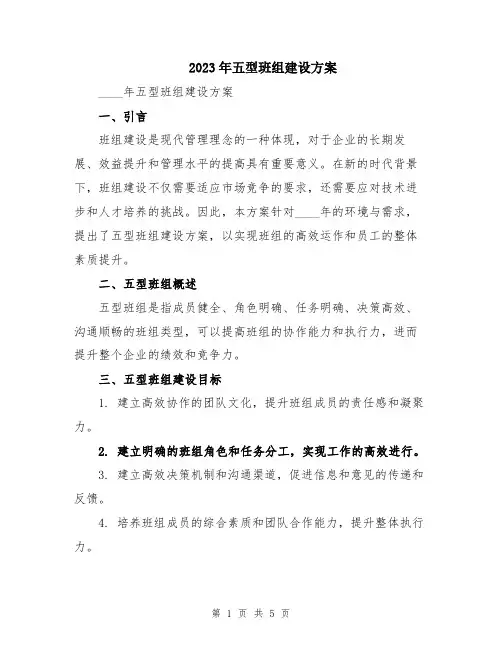 2023年五型班组建设方案

____年五型班组建设方案

一、引言

班组建设是现代管理理念的一种体现，对于企业的长期发展、效益提升和管理水平的提高具有重要意义。在新的时代背景下，班组建设不仅需要适应市场竞争的要求，还需要应对技术进步和人才培养的挑战。因此，本方案针对____年的环境与需求，提出了五型班组建设方案，以实现班组的高效运作和员工的整体素质提升。

二、五型班组概述

五型班组是指成员健全、角色明确、任务明确、决策高效、沟通顺畅的班组类型，可以提高班组的协作能力和执行力，进而提升整个企业的绩效和竞争力。

三、五型班组建设目标

1. 建立高效协作的团队文化，提升班组成员的责任感和凝聚力。

2. 建立明确的班组角色和任务分工，实现工作的高效进行。

3. 建立高效决策机制和沟通渠道，促进信息和意见的传递和反馈。

4. 培养班组成员的综合素质和团队合作能力，提升整体执行力。

第 1 页 共 5 页